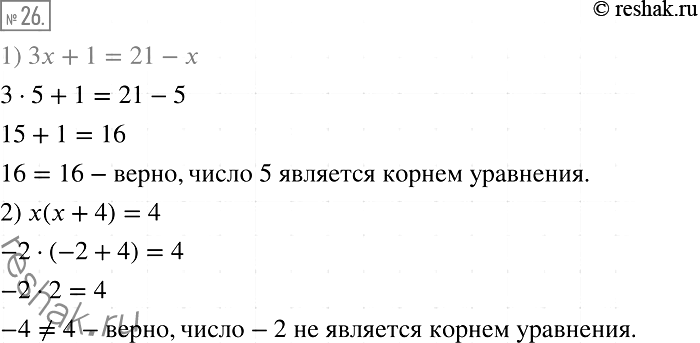 № 26.

© reshak.ru

1) $3x + 1 = 21 - x$

$3 \cdot 5 + 1 = 21 - 5$

$15 + 1 = 16$

$16 = 16$ – верно, число 5 является корнем уравнения.

2) $x(x + 4) = 4$

$-2 \cdot (-2 + 4) = 4$

$-2 \cdot 2 = 4$

$-4 \neq 4$ – верно, число $-2$ не является корнем уравнения.

reshak.ru